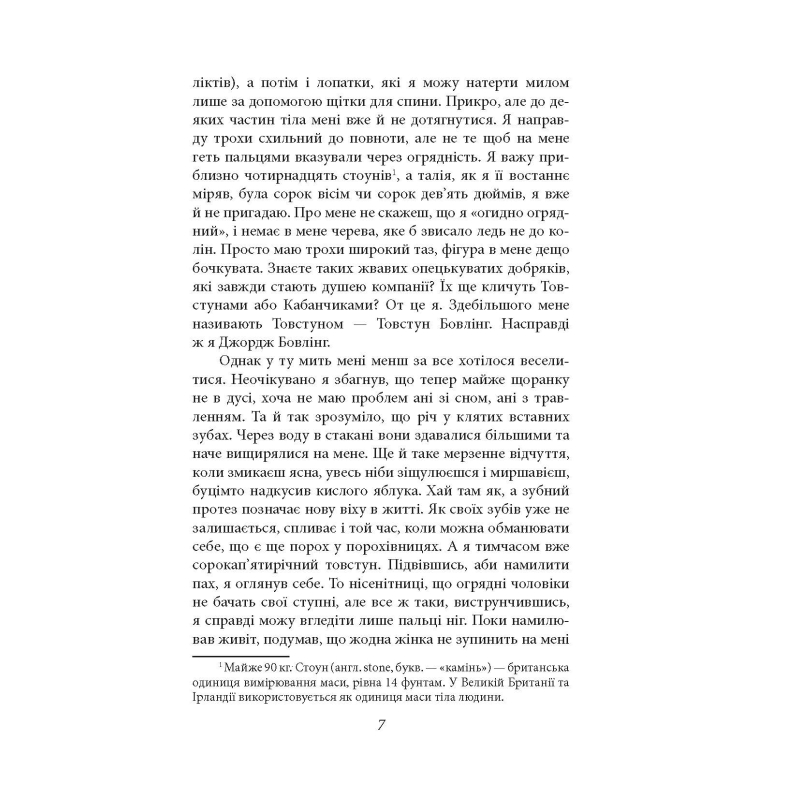 ліктів), а потім і лопатки, які я можу натерти милом лише за допомогою щітки для спини. Прикро, але до деяких частин тіла мені вже й не дотягнутися. Я направду трохи схильний до повноти, але не те щоб на мене геть пальцями вказували через огрядність. Я важу приблизно чотирнадцять стоунів$^1$, а талія, як я її востаннє міряв, була сорок вісім чи сорок дев'ять дюймів, я вже й не пригадаю. Про мене не скажеш, що я «огидно огрядний», і немає в мене черева, яке б звисало ледь не до колін. Просто маю трохи широкий таз, фігура в мене дещо бочкувата. Знаєте таких жвавих опецькуватих добряків, які завжди стають душею компанії? Їх ще кличуть Товстунами або Кабанчиками? От це я. Здебільшого мене називають Товстуном — Товстун Бовлінг. Насправді ж я Джордж Бовлінг.

Однак у ту мить мені менш за все хотілося веселитися. Неочікувано я збагнув, що тепер майже щоранку не в дусі, хоча не маю проблем ані зі сном, ані з травленням. Та й так зрозуміло, що річ у клятих вставних зубах. Через воду в стакані вони здавалися більшими та наче вищирялися на мене. Ще й таке мерзенне відчуття, коли змикаєш ясна, увесь ніби зіщулюєшся і миршавієш, буцімто надкусив кислого яблука. Хай там як, а зубний протез позначає нову віху в житті. Як своїх зубів уже не залишається, спливає і той час, коли можна обманювати себе, що є ще порох у порохівницях. А я тимчасом вже сорокап'ятирічний товстун. Підвівшись, аби намилити пах, я оглянув себе. То нісенітниці, що огрядні чоловіки не бачать свої ступні, але все ж таки, виструнчившись, я справді можу вгледіти лише пальці ніг. Поки намилював живіт, подумав, що жодна жінка не зупинить на мені

$^1$ Майже 90 кг. Стоун (англ. stone, букв. — «камінь») — британська одиниця вимірювання маси, рівна 14 фунтам. У Великій Британії та Ірландії використовується як одиниця маси тіла людини.

7